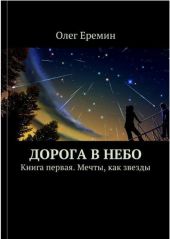 Олег Еремин

ДОРОГА В НЕБО

Книга первая. Мечты, как звезды